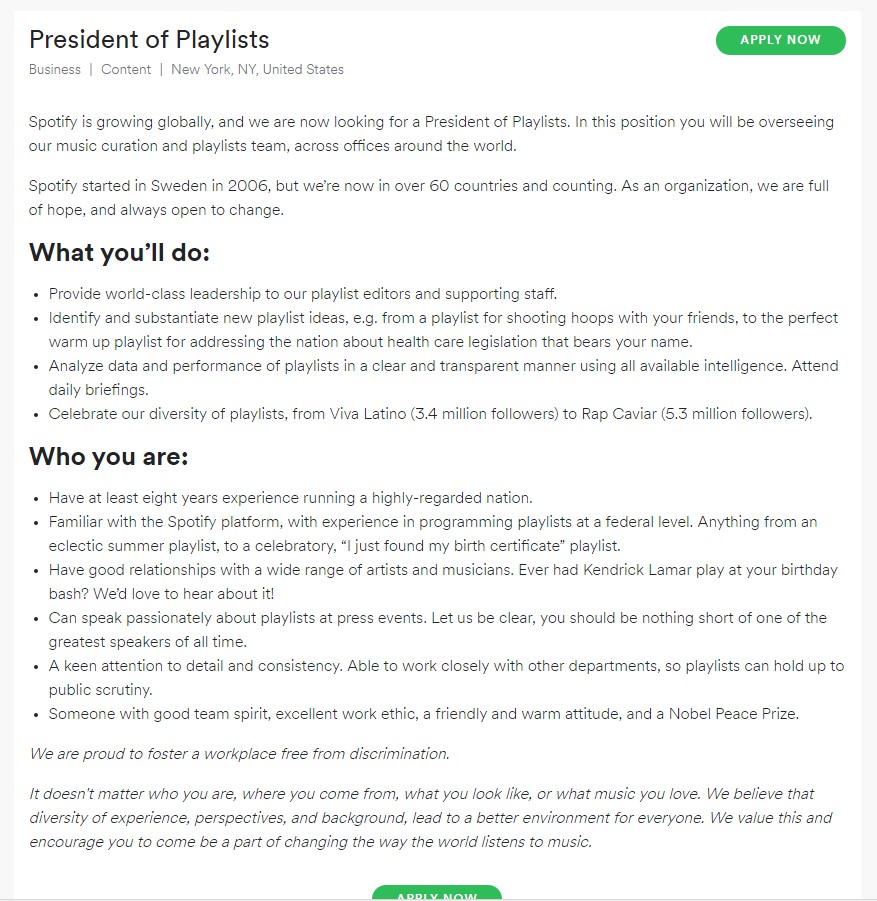 President of Playlists

APPLY NOW

Business | Content | New York, NY, United States

Spotify is growing globally, and we are now looking for a President of Playlists. In this position you will be overseeing our music curation and playlists team, across offices around the world.

Spotify started in Sweden in 2006, but we're now in over 60 countries and counting. As an organization, we are full of hope, and always open to change.

What you'll do:

- Provide world-class leadership to our playlist editors and supporting staff.
- Identify and substantiate new playlist ideas, e.g. from a playlist for shooting hoops with your friends, to the perfect warm up playlist for addressing the nation about health care legislation that bears your name.
- Analyze data and performance of playlists in a clear and transparent manner using all available intelligence. Attend daily briefings.
- Celebrate our diversity of playlists, from Viva Latino (3.4 million followers) to Rap Caviar (5.3 million followers).

Who you are:

- Have at least eight years experience running a highly-regarded nation.
- Familiar with the Spotify platform, with experience in programming playlists at a federal level. Anything from an eclectic summer playlist, to a celebratory, "I just found my birth certificate" playlist.
- Have good relationships with a wide range of artists and musicians. Ever had Kendrick Lamar play at your birthday bash? We'd love to hear about it!
- Can speak passionately about playlists at press events. Let us be clear, you should be nothing short of one of the greatest speakers of all time.
- A keen attention to detail and consistency. Able to work closely with other departments, so playlists can hold up to public scrutiny.
- Someone with good team spirit, excellent work ethic, a friendly and warm attitude, and a Nobel Peace Prize.

We are proud to foster a workplace free from discrimination.

It doesn't matter who you are, where you come from, what you look like, or what music you love. We believe that diversity of experience, perspectives, and background, lead to a better environment for everyone. We value this and encourage you to come be a part of changing the way the world listens to music.

APPLY NOW